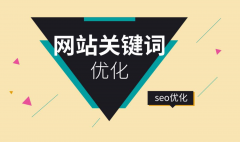 网站关键词
优化

seo优化